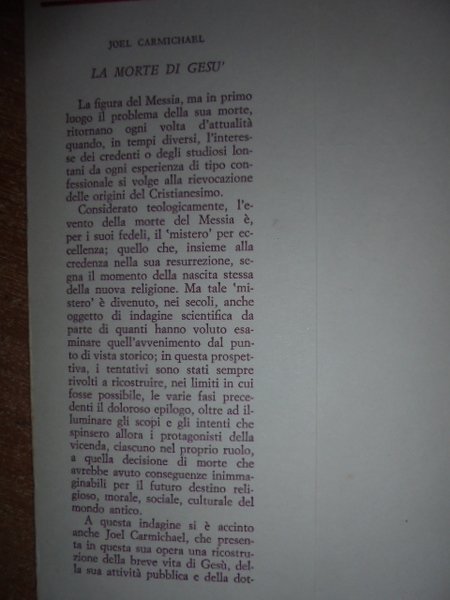 JOEL CARMICHAEL

LA MORTE DI GESU'

La figura del Messia, ma in primo luogo il problema della sua morte, ritornano ogni volta d'attualità quando, in tempi diversi, l'interesse dei credenti o degli studiosi lontani da ogni esperienza di tipo confessionale si volge alla rievocazione delle origini del Cristianesimo.

Considerato teologicamente, l'evento della morte del Messia è, per i suoi fedeli, il 'mistero' per eccellenza; quello che, insieme alla credenza nella sua resurrezione, segna il momento della nascita stessa della nuova religione. Ma tale 'mistero' è divenuto, nei secoli, anche oggetto di indagine scientifica da parte di quanti hanno voluto esaminare quell'avvenimento dal punto di vista storico; in questa prospettiva, i tentativi sono stati sempre rivolti a ricostruire, nei limiti in cui fosse possibile, le varie fasi precedenti il doloroso epilogo, oltre ad illuminare gli scopi e gli intenti che spinsero allora i protagonisti della vicenda, ciascuno nel proprio ruolo, a quella decisione di morte che avrebbe avuto conseguenze inimmaginabili per il futuro destino religioso, morale, sociale, culturale del mondo antico.

A questa indagine si è accinto anche Joel Carmichael, che presenta in questa sua opera una ricostruzione della breve vita di Gesù, della sua attività pubblica e della dot-